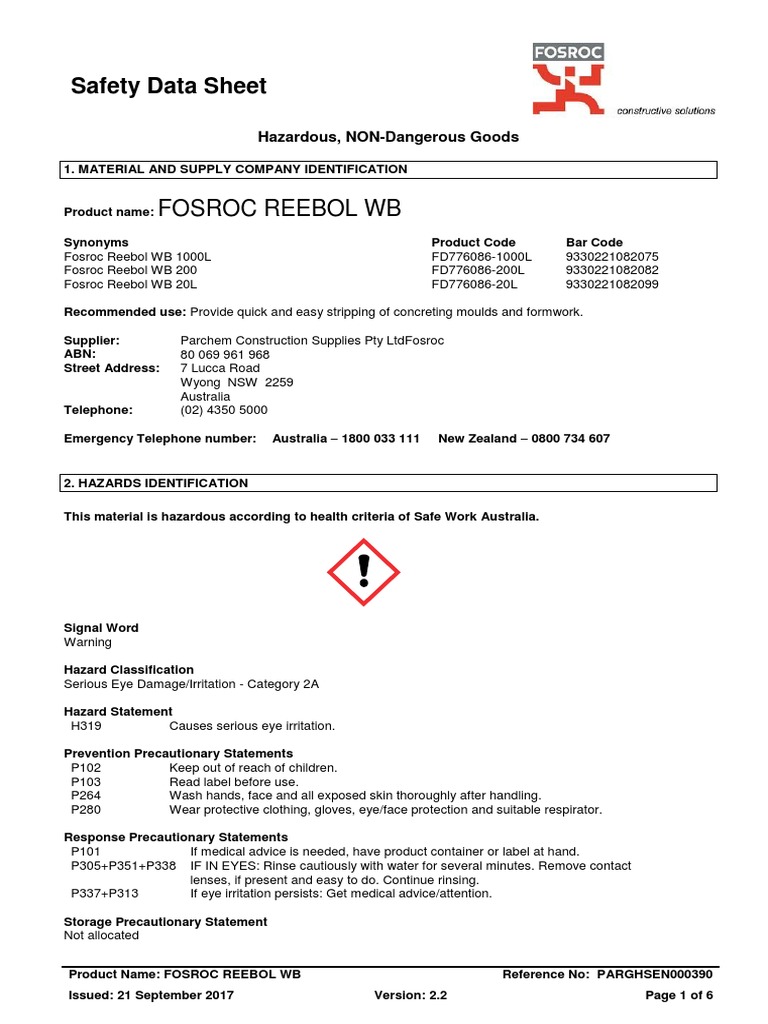 Safety Data Sheet

FOSROC
constructive solutions

Hazardous, NON-Dangerous Goods

1. MATERIAL AND SUPPLY COMPANY IDENTIFICATION

Product name: FOSROC REEBOL WB

| Synonyms | Product Code | Bar Code |
|---|---|---|
| Fosroc Reebol WB 1000L | FD776086-1000L | 9330221082075 |
| Fosroc Reebol WB 200 | FD776086-200L | 9330221082082 |
| Fosroc Reebol WB 20L | FD776086-20L | 9330221082099 |

Recommended use: Provide quick and easy stripping of concreting moulds and formwork.

Supplier: Parchem Construction Supplies Pty LtdFosroc
ABN: 80 069 961 968
Street Address: 7 Lucca Road
Wyong NSW 2259
Australia
Telephone: (02) 4350 5000

Emergency Telephone number: Australia – 1800 033 111 New Zealand – 0800 734 607

2. HAZARDS IDENTIFICATION

This material is hazardous according to health criteria of Safe Work Australia.

Signal Word
Warning

Hazard Classification
Serious Eye Damage/Irritation - Category 2A

Hazard Statement
H319 Causes serious eye irritation.

Prevention Precautionary Statements
P102 Keep out of reach of children.
P103 Read label before use.
P264 Wash hands, face and all exposed skin thoroughly after handling.
P280 Wear protective clothing, gloves, eye/face protection and suitable respirator.

Response Precautionary Statements
P101 If medical advice is needed, have product container or label at hand.
P305+P351+P338 IF IN EYES: Rinse cautiously with water for several minutes. Remove contact lenses, if present and easy to do. Continue rinsing.
P337+P313 If eye irritation persists: Get medical advice/attention.

Storage Precautionary Statement
Not allocated

Product Name: FOSROC REEBOL WB Reference No: PARGHSEN000390
Issued: 21 September 2017 Version: 2.2 Page 1 of 6